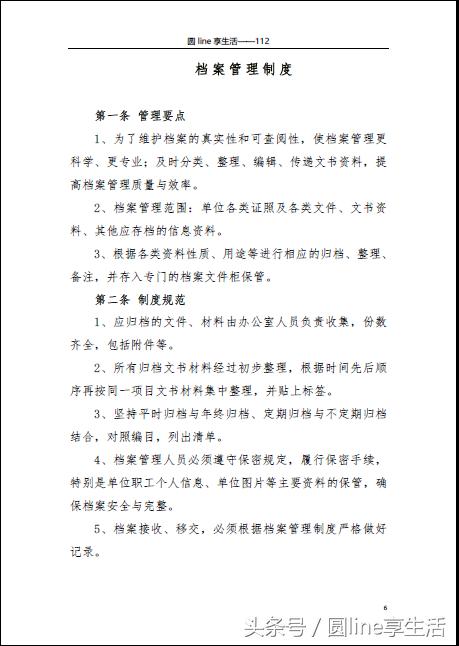 圆 line 享生活——112

档案管理制度

第一条 管理要点

1、为了维护档案的真实性和可查阅性，使档案管理更科学、更专业；及时分类、整理、编辑、传递文书资料，提高档案管理质量与效率。

2、档案管理范围：单位各类证照及各类文件、文书资料、其他应存档的信息资料。

3、根据各类资料性质、用途等进行相应的归档、整理、备注，并存入专门的档案文件柜保管。

第二条 制度规范

1、应归档的文件、材料由办公室人员负责收集，份数齐全，包括附件等。

2、所有归档文书材料经过初步整理，根据时间先后顺序再按同一项目文书材料集中整理，并贴上标签。

3、坚持平时归档与年终归档、定期归档与不定期归档结合，对照编目，列出清单。

4、档案管理人员必须遵守保密规定，履行保密手续，特别是单位职工个人信息、单位图片等主要资料的保管，确保档案安全与完整。

5、档案接收、移交，必须根据档案管理制度严格做好记录。

6

头条号 / 圆line享生活